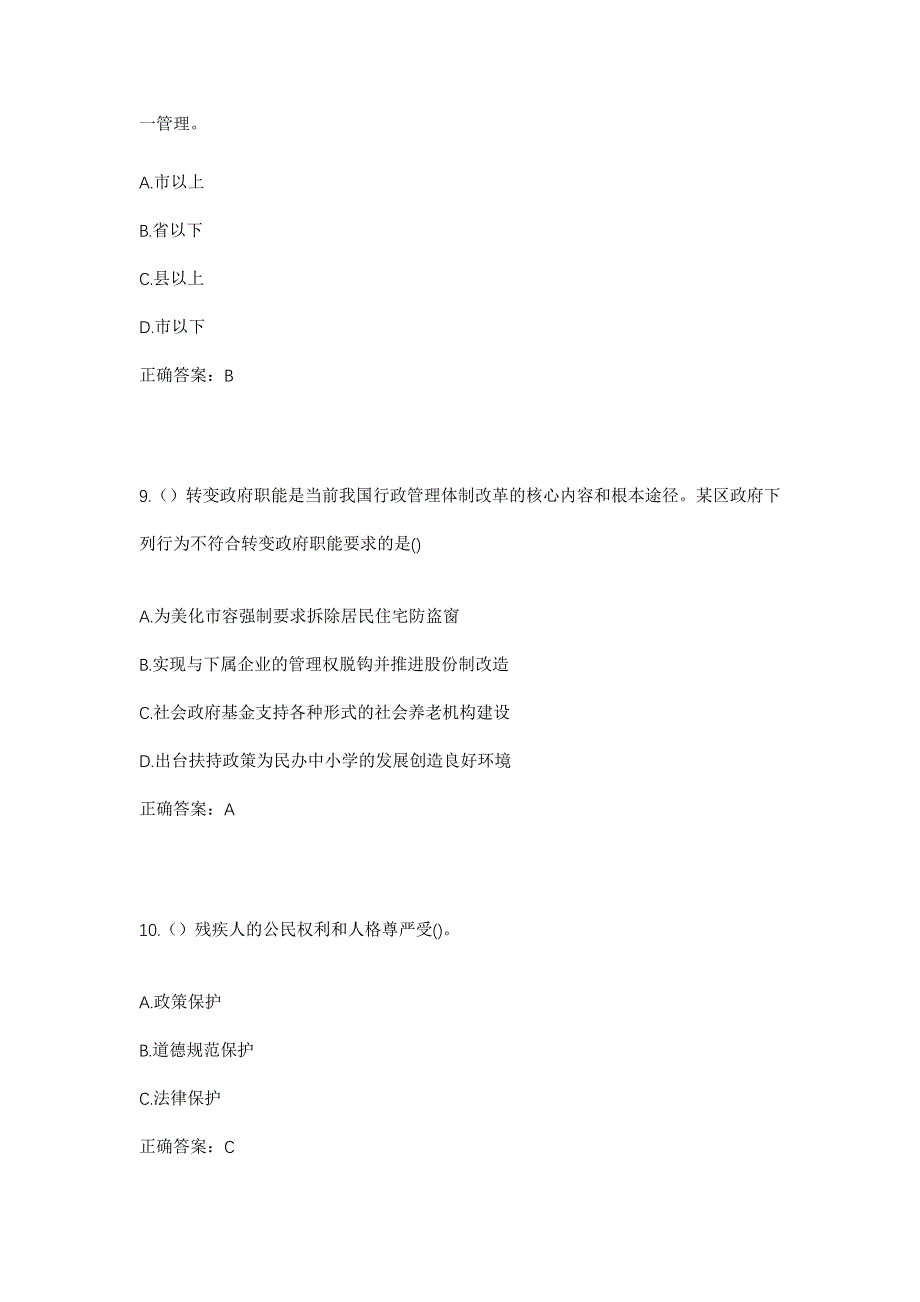 一管理。

A.市以上

B.省以下

C.县以上

D.市以下

正确答案：B

9.（）转变政府职能是当前我国行政管理体制改革的核心内容和根本途径。某区政府下列行为不符合转变政府职能要求的是()

A.为美化市容强制要求拆除居民住宅防盗窗

B.实现与下属企业的管理权脱钩并推进股份制改造

C.社会政府基金支持各种形式的社会养老机构建设

D.出台扶持政策为民办中小学的发展创造良好环境

正确答案：A

10.（）残疾人的公民权利和人格尊严受()。

A.政策保护

B.道德规范保护

C.法律保护

正确答案：C